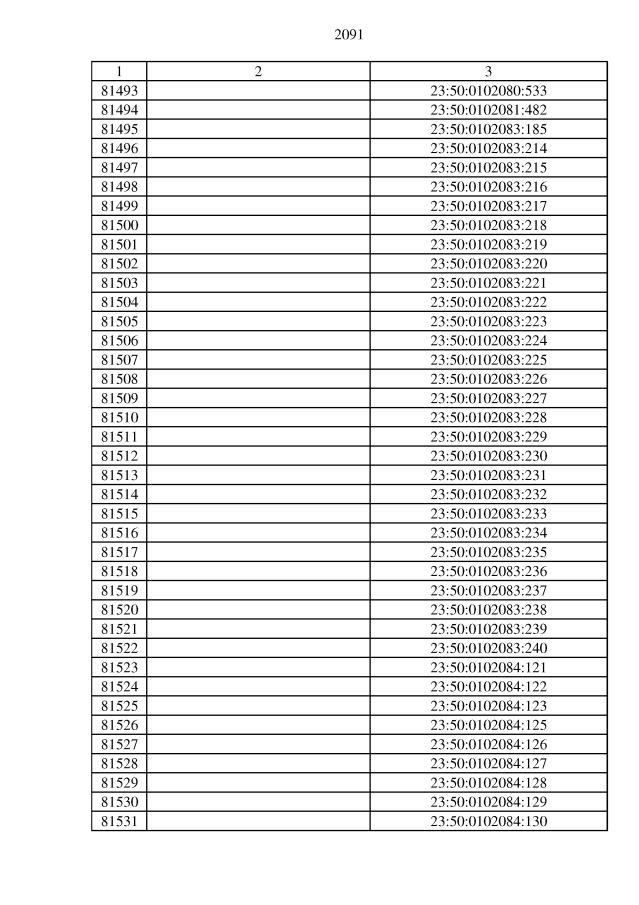 2091

| 1 | 2 | 3 |
|---|---|---|
| 81493 | | 23:50:0102080:533 |
| 81494 | | 23:50:0102081:482 |
| 81495 | | 23:50:0102083:185 |
| 81496 | | 23:50:0102083:214 |
| 81497 | | 23:50:0102083:215 |
| 81498 | | 23:50:0102083:216 |
| 81499 | | 23:50:0102083:217 |
| 81500 | | 23:50:0102083:218 |
| 81501 | | 23:50:0102083:219 |
| 81502 | | 23:50:0102083:220 |
| 81503 | | 23:50:0102083:221 |
| 81504 | | 23:50:0102083:222 |
| 81505 | | 23:50:0102083:223 |
| 81506 | | 23:50:0102083:224 |
| 81507 | | 23:50:0102083:225 |
| 81508 | | 23:50:0102083:226 |
| 81509 | | 23:50:0102083:227 |
| 81510 | | 23:50:0102083:228 |
| 81511 | | 23:50:0102083:229 |
| 81512 | | 23:50:0102083:230 |
| 81513 | | 23:50:0102083:231 |
| 81514 | | 23:50:0102083:232 |
| 81515 | | 23:50:0102083:233 |
| 81516 | | 23:50:0102083:234 |
| 81517 | | 23:50:0102083:235 |
| 81518 | | 23:50:0102083:236 |
| 81519 | | 23:50:0102083:237 |
| 81520 | | 23:50:0102083:238 |
| 81521 | | 23:50:0102083:239 |
| 81522 | | 23:50:0102083:240 |
| 81523 | | 23:50:0102084:121 |
| 81524 | | 23:50:0102084:122 |
| 81525 | | 23:50:0102084:123 |
| 81526 | | 23:50:0102084:125 |
| 81527 | | 23:50:0102084:126 |
| 81528 | | 23:50:0102084:127 |
| 81529 | | 23:50:0102084:128 |
| 81530 | | 23:50:0102084:129 |
| 81531 | | 23:50:0102084:130 |